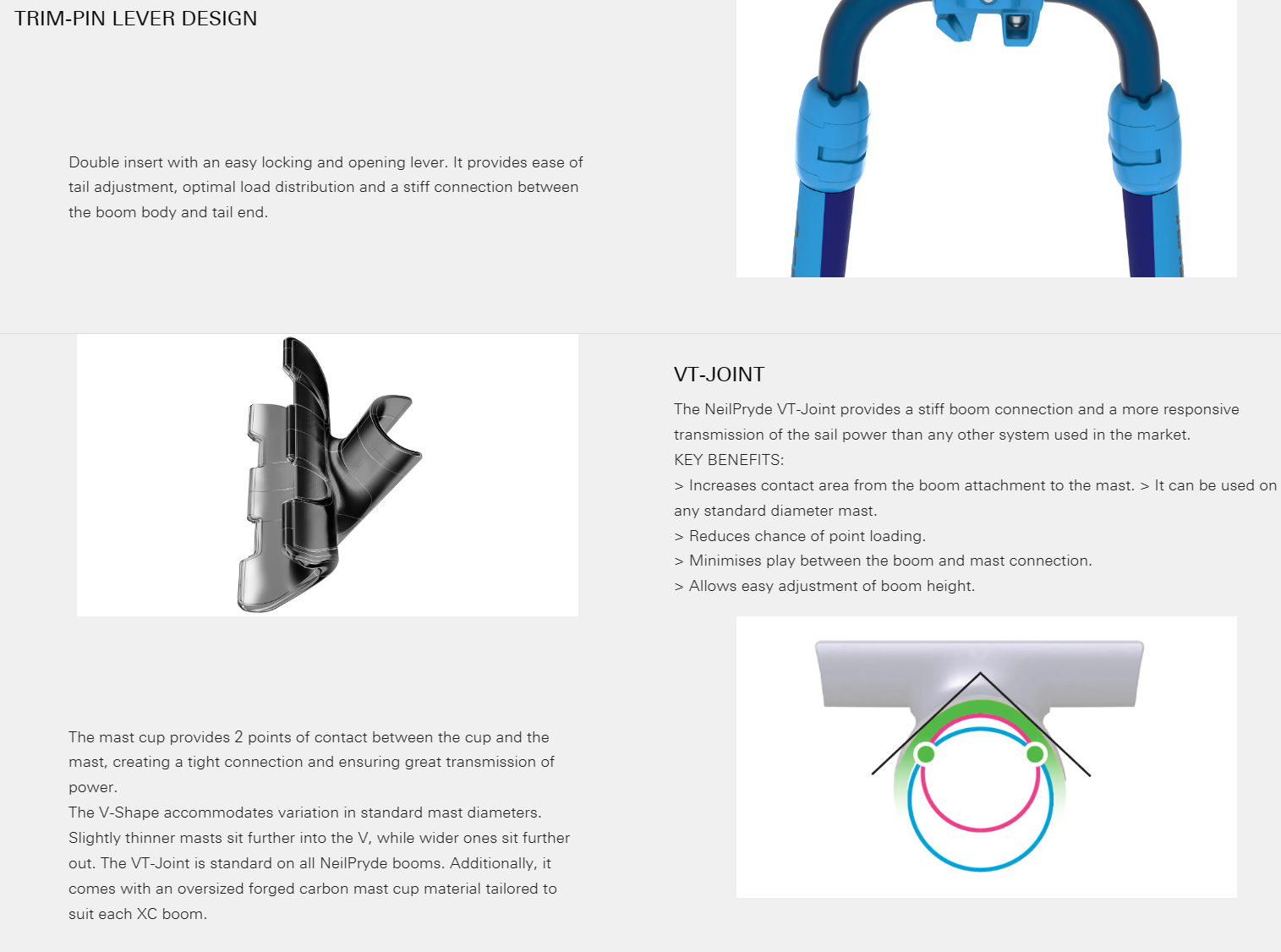 TRIM-PIN LEVER DESIGN

Double insert with an easy locking and opening lever. It provides ease of tail adjustment, optimal load distribution and a stiff connection between the boom body and tail end.

VT-JOINT

The NeilPryde VT-Joint provides a stiff boom connection and a more responsive transmission of the sail power than any other system used in the market.
KEY BENEFITS:
> Increases contact area from the boom attachment to the mast. > It can be used on any standard diameter mast.
> Reduces chance of point loading.
> Minimises play between the boom and mast connection.
> Allows easy adjustment of boom height.

The mast cup provides 2 points of contact between the cup and the mast, creating a tight connection and ensuring great transmission of power.
The V-Shape accommodates variation in standard mast diameters. Slightly thinner masts sit further into the V, while wider ones sit further out. The VT-Joint is standard on all NeilPryde booms. Additionally, it comes with an oversized forged carbon mast cup material tailored to suit each XC boom.